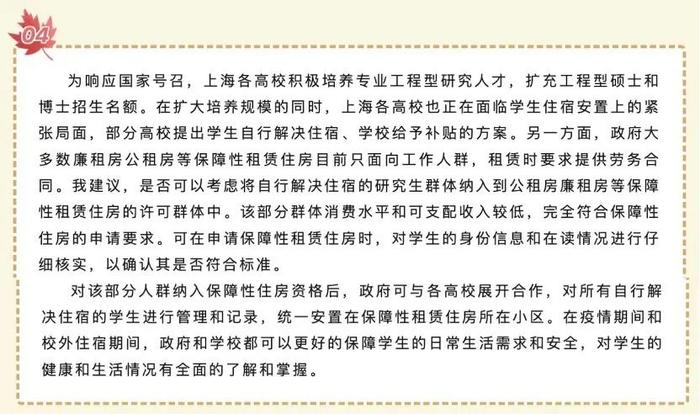 04

为响应国家号召，上海各高校积极培养专业工程型研究人才，扩充工程型硕士和博士招生名额。在扩大培养规模的同时，上海各高校也正在面临学生住宿安置上的紧张局面，部分高校提出学生自行解决住宿、学校给予补贴的方案。另一方面，政府大多数廉租房公租房等保障性租赁住房目前只面向工作人群，租赁时要求提供劳务合同。我建议，是否可以考虑将自行解决住宿的研究生群体纳入到公租房廉租房等保障性租赁住房的许可群体中。该部分群体消费水平和可支配收入较低，完全符合保障性住房的申请要求。可在申请保障性租赁住房时，对学生的身份信息和在读情况进行仔细核实，以确认其是否符合标准。

对该部分人群纳入保障性住房资格后，政府可与各高校展开合作，对所有自行解决住宿的学生进行管理和记录，统一安置在保障性租赁住房所在小区。在疫情期间和校外住宿期间，政府和学校都可以更好的保障学生的日常生活需求和安全，对学生的健康和生活情况有全面的了解和掌握。